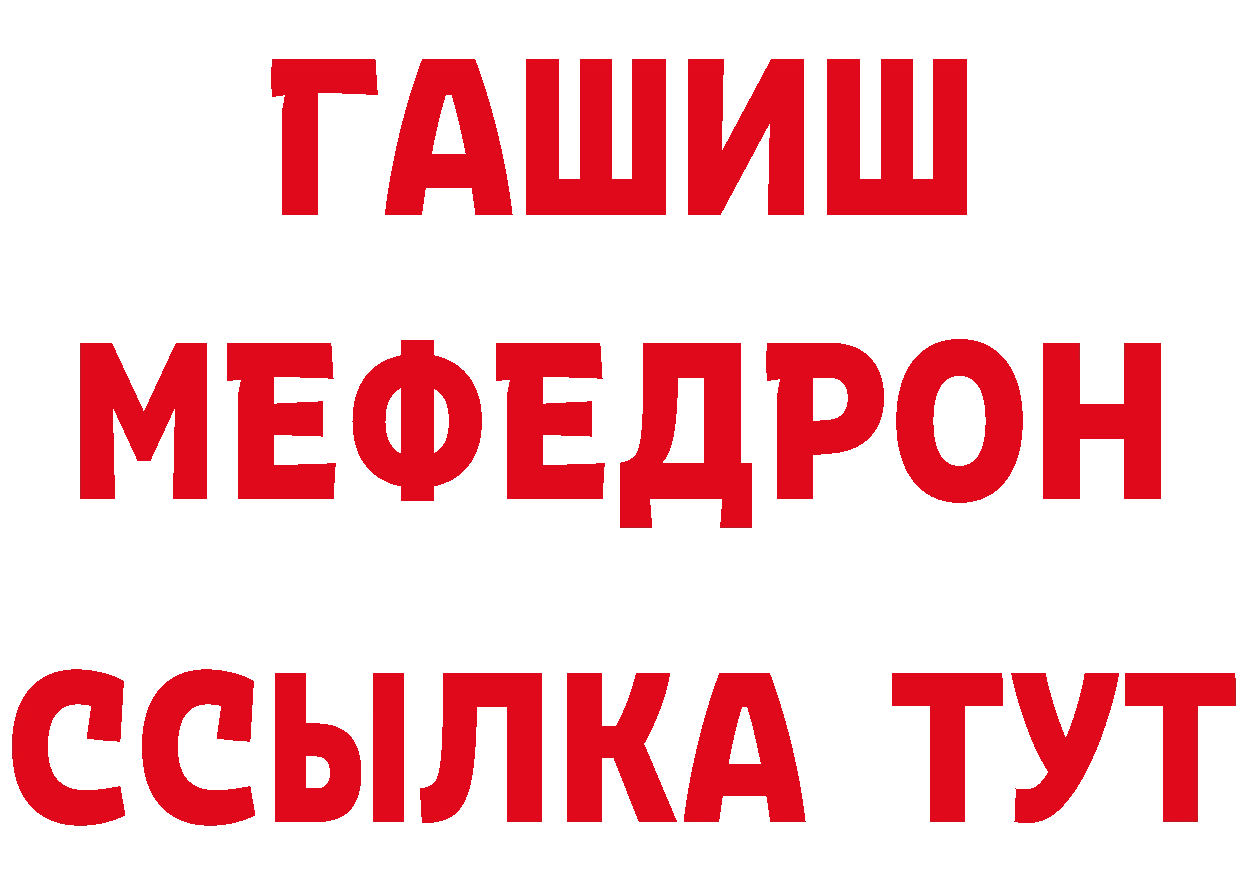 ГАШИШ
МЕФЕДРОН
ССЫЛКА ТУТ